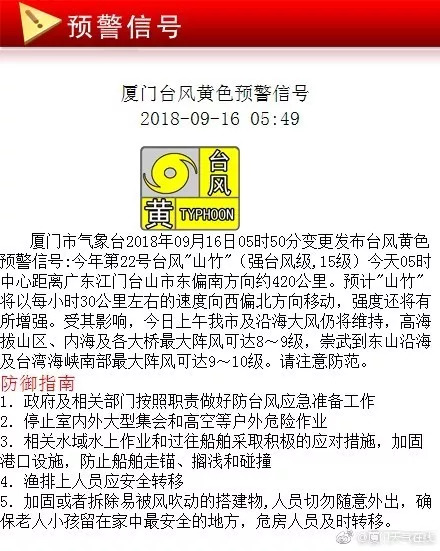 预警信号

厦门台风黄色预警信号
2018-09-16 05:49

台风
黄 TYPHOON

厦门市气象台2018年09月16日05时50分变更发布台风黄色预警信号:今年第22号台风"山竹"（强台风级,15级）今天05时中心距离广东江门台山市东偏南方向约420公里。预计"山竹"将以每小时30公里左右的速度向西偏北方向移动，强度还将有所增强。受其影响，今日上午我市及沿海大风仍将维持，高海拔山区、内海及各大桥最大阵风可达8～9级，崇武到东山沿海及台湾海峡南部最大阵风可达9～10级。请注意防范。

防御指南
1. 政府及相关部门按照职责做好防台风应急准备工作
2. 停止室内外大型集会和高空等户外危险作业
3. 相关水域水上作业和过往船舶采取积极的应对措施，加固港口设施，防止船舶走锚、搁浅和碰撞
4. 渔排上人员应安全转移
5. 加固或者拆除易被风吹动的搭建物,人员切勿随意外出，确保老人小孩留在家中最安全的地方，危房人员及时转移。

@厦门天气在线